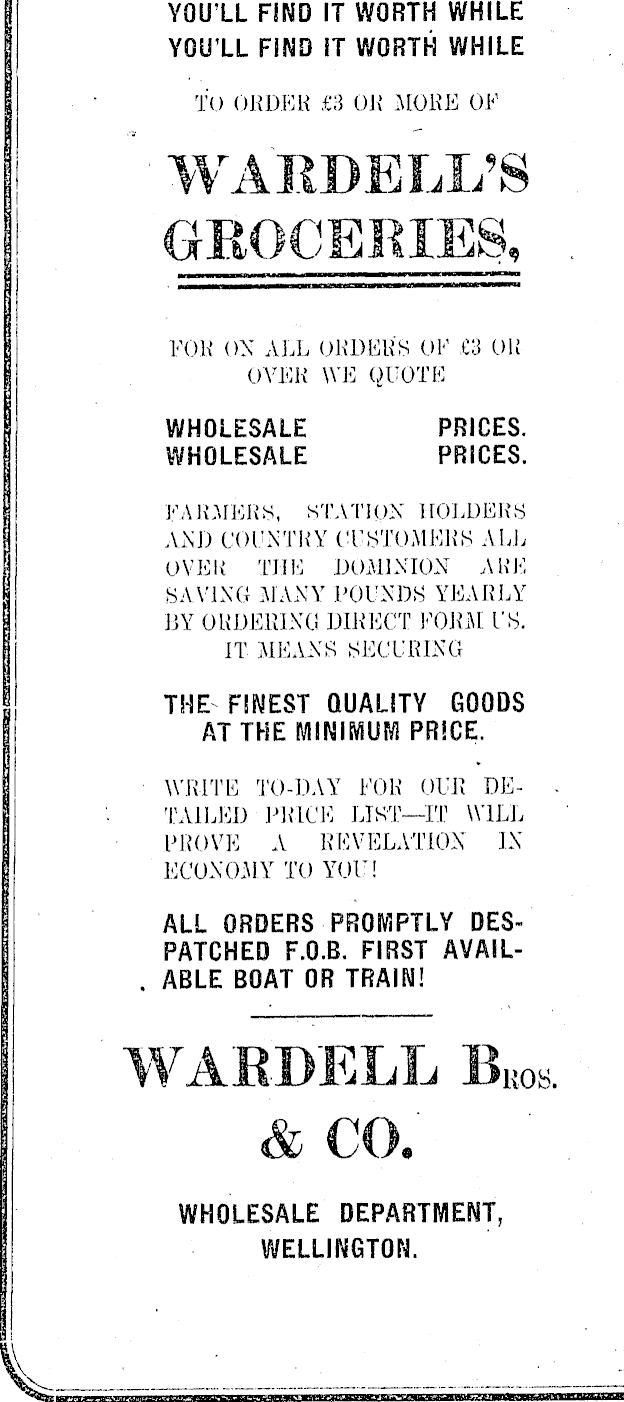 YOU'LL FIND IT WORTH WHILE
YOU'LL FIND IT WORTH WHILE

TO ORDER £3 OR MORE OF

WARDELL'S GROCERIES,

FOR ON ALL ORDERS OF £3 OR OVER WE QUOTE

WHOLESALE PRICES.
WHOLESALE PRICES.

FARMERS, STATION HOLDERS AND COUNTRY CUSTOMERS ALL OVER THE DOMINION ARE SAVING MANY POUNDS YEARLY BY ORDERING DIRECT FORM US. IT MEANS SECURING

THE FINEST QUALITY GOODS AT THE MINIMUM PRICE.

WRITE TO-DAY FOR OUR DETAILED PRICE LIST—IT WILL PROVE A REVELATION IN ECONOMY TO YOU!

ALL ORDERS PROMPTLY DESPATCHED F.O.B. FIRST AVAILABLE BOAT OR TRAIN!

WARDELL BROS.
& CO.

WHOLESALE DEPARTMENT,
WELLINGTON.